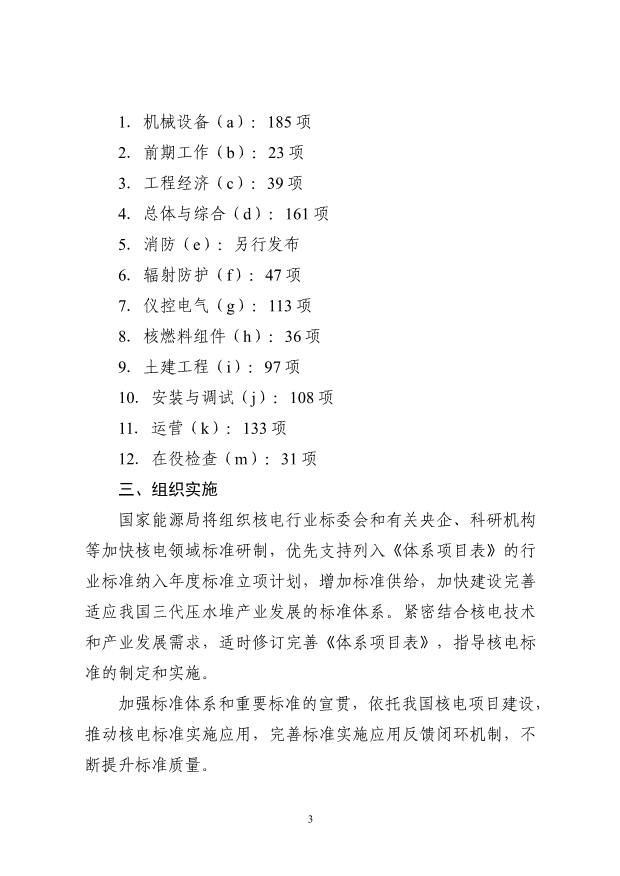 1. 机械设备（a）：185 项
2. 前期工作（b）：23 项
3. 工程经济（c）：39 项
4. 总体与综合（d）：161 项
5. 消防（e）：另行发布
6. 辐射防护（f）：47 项
7. 仪控电气（g）：113 项
8. 核燃料组件（h）：36 项
9. 土建工程（i）：97 项
10. 安装与调试（j）：108 项
11. 运营（k）：133 项
12. 在役检查（m）：31 项

三、组织实施

国家能源局将组织核电行业标委会和有关央企、科研机构等加快核电领域标准研制，优先支持列入《体系项目表》的行业标准纳入年度标准立项计划，增加标准供给，加快建设完善适应我国三代压水堆产业发展的标准体系。紧密结合核电技术和产业发展需求，适时修订完善《体系项目表》，指导核电标准的制定和实施。

加强标准体系和重要标准的宣贯，依托我国核电项目建设，推动核电标准实施应用，完善标准实施应用反馈闭环机制，不断提升标准质量。

3